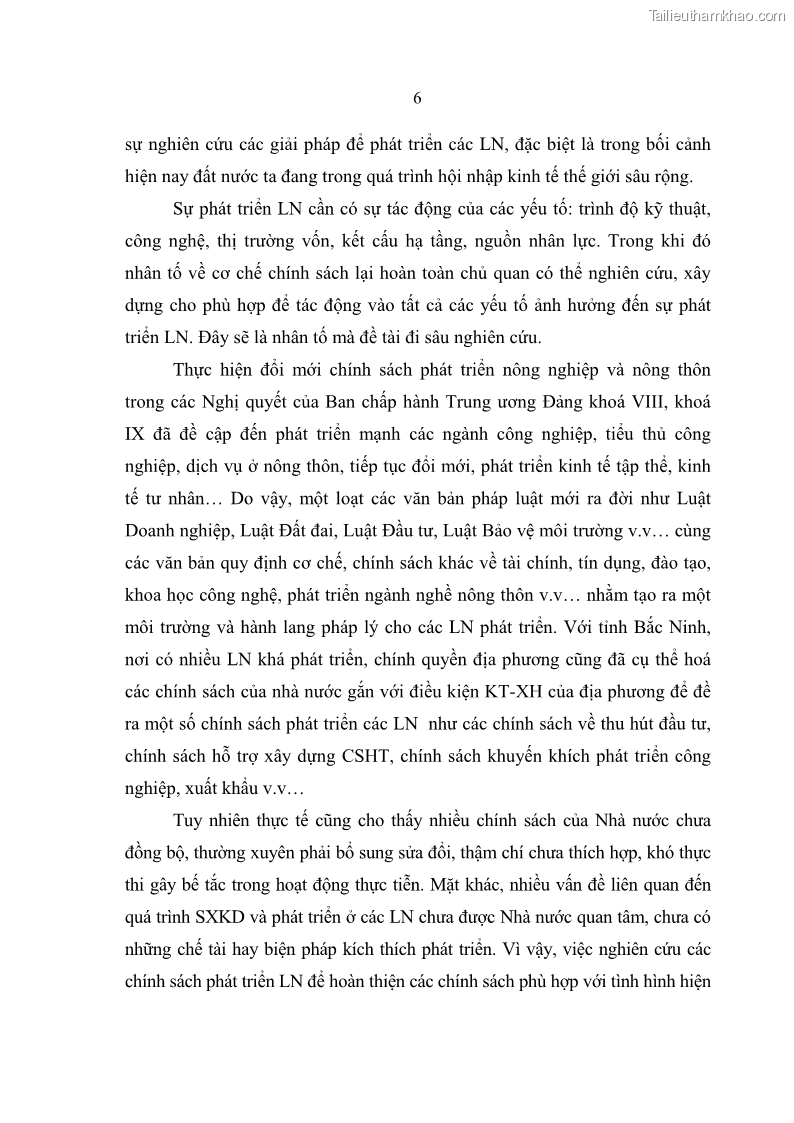 Tailieuthamkhao.com

6

sự nghiên cứu các giải pháp để phát triển các LN, đặc biệt là trong bối cảnh hiện nay đất nước ta đang trong quá trình hội nhập kinh tế thế giới sâu rộng.

Sự phát triển LN cần có sự tác động của các yếu tố: trình độ kỹ thuật, công nghệ, thị trường vốn, kết cấu hạ tầng, nguồn nhân lực. Trong khi đó nhân tố về cơ chế chính sách lại hoàn toàn chủ quan có thể nghiên cứu, xây dựng cho phù hợp để tác động vào tất cả các yếu tố ảnh hưởng đến sự phát triển LN. Đây sẽ là nhân tố mà đề tài đi sâu nghiên cứu.

Thực hiện đổi mới chính sách phát triển nông nghiệp và nông thôn trong các Nghị quyết của Ban chấp hành Trung ương Đảng khoá VIII, khoá IX đã đề cập đến phát triển mạnh các ngành công nghiệp, tiểu thủ công nghiệp, dịch vụ ở nông thôn, tiếp tục đổi mới, phát triển kinh tế tập thể, kinh tế tư nhân… Do vậy, một loạt các văn bản pháp luật mới ra đời như Luật Doanh nghiệp, Luật Đất đai, Luật Đầu tư, Luật Bảo vệ môi trường v.v… cùng các văn bản quy định cơ chế, chính sách khác về tài chính, tín dụng, đào tạo, khoa học công nghệ, phát triển ngành nghề nông thôn v.v… nhằm tạo ra một môi trường và hành lang pháp lý cho các LN phát triển. Với tỉnh Bắc Ninh, nơi có nhiều LN khá phát triển, chính quyền địa phương cũng đã cụ thể hoá các chính sách của nhà nước gắn với điều kiện KT-XH của địa phương để đề ra một số chính sách phát triển các LN như các chính sách về thu hút đầu tư, chính sách hỗ trợ xây dựng CSHT, chính sách khuyến khích phát triển công nghiệp, xuất khẩu v.v…

Tuy nhiên thực tế cũng cho thấy nhiều chính sách của Nhà nước chưa đồng bộ, thường xuyên phải bổ sung sửa đổi, thậm chí chưa thích hợp, khó thực thi gây bế tắc trong hoạt động thực tiễn. Mặt khác, nhiều vấn đề liên quan đến quá trình SXKD và phát triển ở các LN chưa được Nhà nước quan tâm, chưa có những chế tài hay biện pháp kích thích phát triển. Vì vậy, việc nghiên cứu các chính sách phát triển LN để hoàn thiện các chính sách phù hợp với tình hình hiện